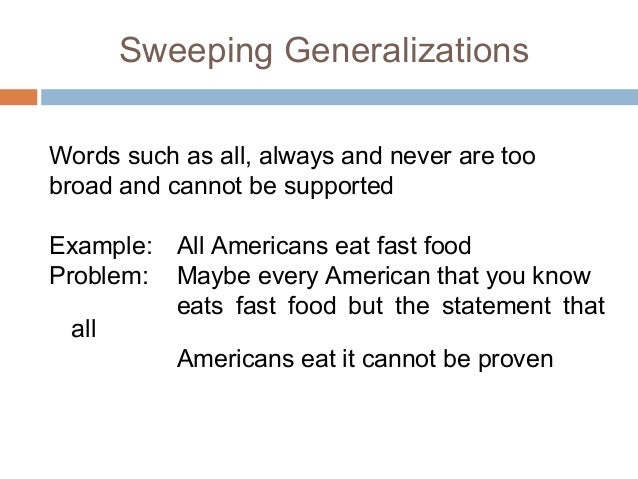 Sweeping Generalizations

Words such as all, always and never are too broad and cannot be supported

Example: All Americans eat fast food
Problem: Maybe every American that you know eats fast food but the statement that all Americans eat it cannot be proven